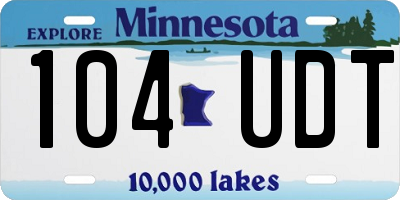 EXPLORE Minnesota

104 UDT

10,000 lakes